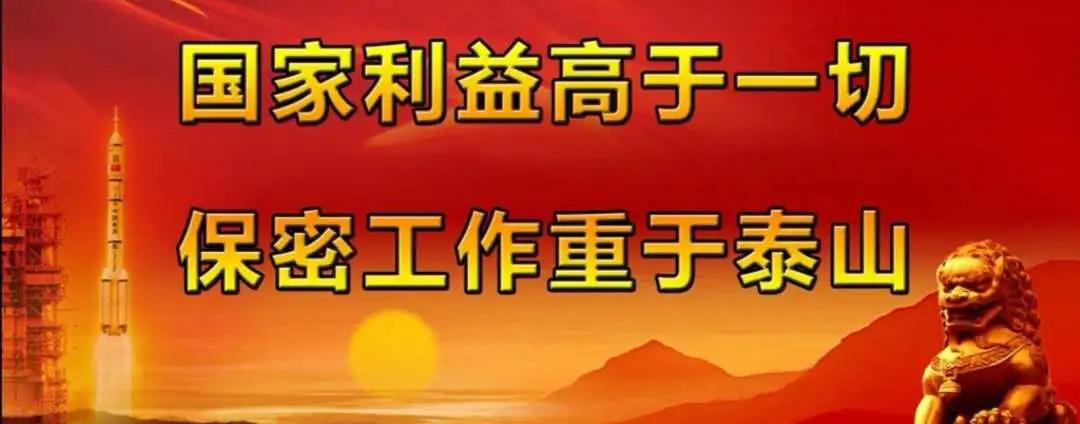 国家利益高于一切

保密工作重于泰山